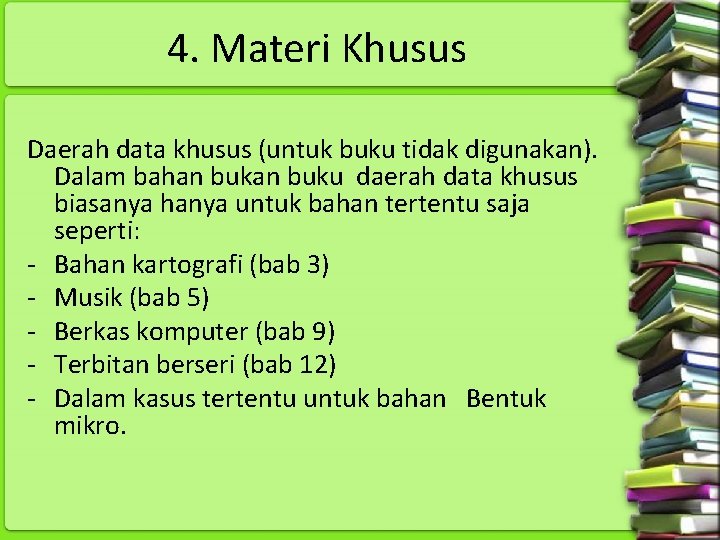 4. Materi Khusus

Daerah data khusus (untuk buku tidak digunakan). Dalam bahan bukan buku daerah data khusus biasanya hanya untuk bahan tertentu saja seperti:
- Bahan kartografi (bab 3)
- Musik (bab 5)
- Berkas komputer (bab 9)
- Terbitan berseri (bab 12)
- Dalam kasus tertentu untuk bahan Bentuk mikro.